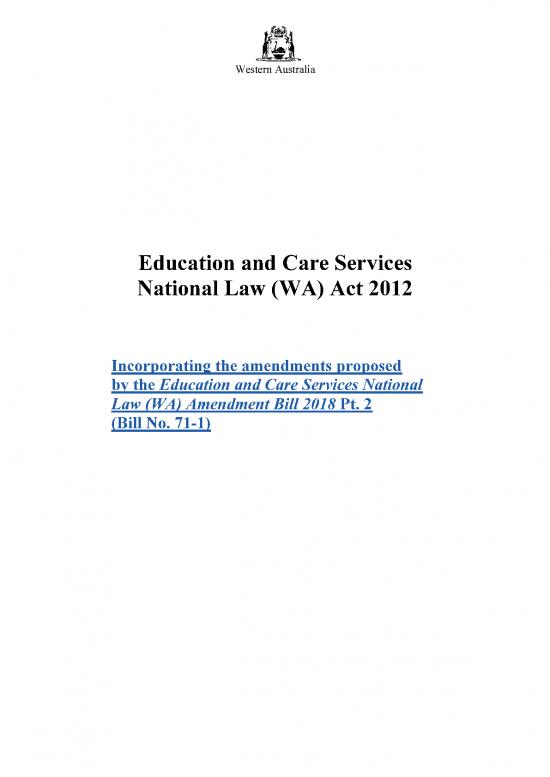 Western Australia

Education and Care Services National Law (WA) Act 2012

Incorporating the amendments proposed by the Education and Care Services National Law (WA) Amendment Bill 2018 Pt. 2 (Bill No. 71-1)